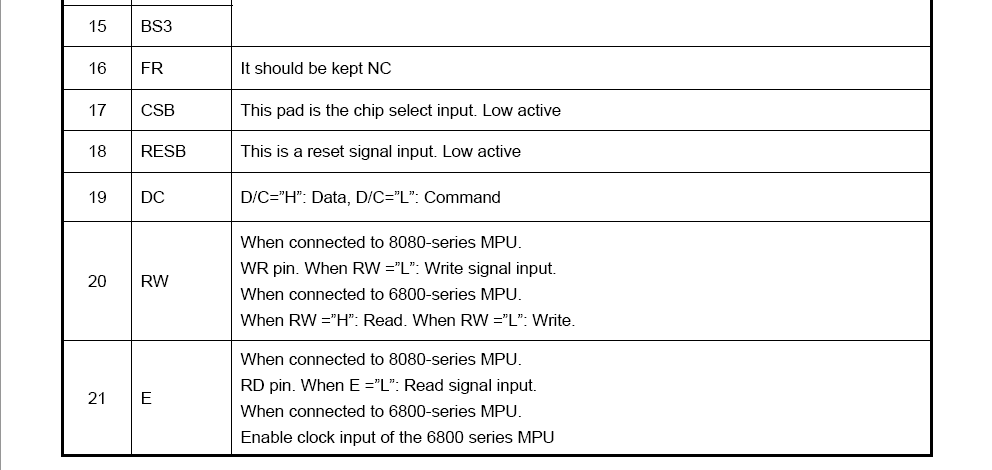 | 15 | BS3 | |
|---|---|---|
| 16 | FR | It should be kept NC |
| 17 | CSB | This pad is the chip select input. Low active |
| 18 | RESB | This is a reset signal input. Low active |
| 19 | DC | D/C="H": Data, D/C="L": Command |
| 20 | RW | When connected to 8080-series MPU. WR pin. When RW ="L": Write signal input. When connected to 6800-series MPU. When RW ="H": Read. When RW ="L": Write. |
| 21 | E | When connected to 8080-series MPU. RD pin. When E ="L": Read signal input. When connected to 6800-series MPU. Enable clock input of the 6800 series MPU |